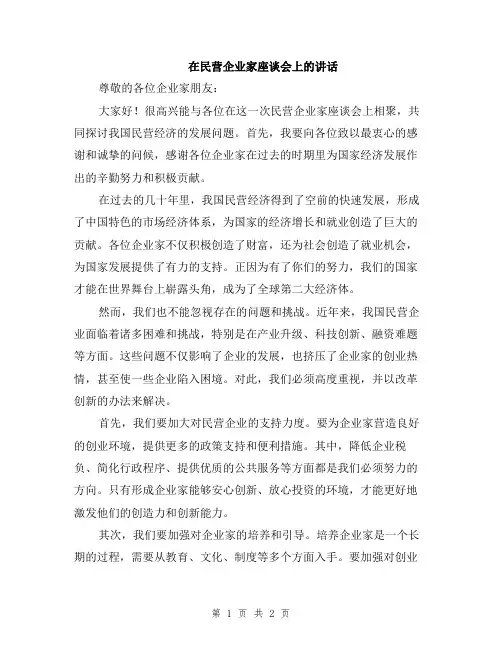 在民营企业家座谈会上的讲话

尊敬的各位企业家朋友：

大家好！很高兴能与各位在这一次民营企业家座谈会上相聚，共同探讨我国民营经济的发展问题。首先，我要向各位致以最衷心的感谢和诚挚的问候，感谢各位企业家在过去的时期里为国家经济发展作出的辛勤努力和积极贡献。

在过去的几十年里，我国民营经济得到了空前的快速发展，形成了中国特色的市场经济体系，为国家的经济增长和就业创造了巨大的贡献。各位企业家不仅积极创造了财富，还为社会创造了就业机会，为国家发展提供了有力的支持。正因为有了你们的努力，我们的国家才能在世界舞台上崭露头角，成为了全球第二大经济体。

然而，我们也不能忽视存在的问题和挑战。近年来，我国民营企业面临着诸多困难和挑战，特别是在产业升级、科技创新、融资难题等方面。这些问题不仅影响了企业的发展，也挤压了企业家的创业热情，甚至使一些企业陷入困境。对此，我们必须高度重视，并以改革创新的办法来解决。

首先，我们要加大对民营企业的支持力度。要为企业家营造良好的创业环境，提供更多的政策支持和便利措施。其中，降低企业税负、简化行政程序、提供优质的公共服务等方面都是我们必须努力的方向。只有形成企业家能够安心创新、放心投资的环境，才能更好地激发他们的创造力和创新能力。

其次，我们要加强对企业家的培养和引导。培养企业家是一个长期的过程，需要从教育、文化、制度等多个方面入手。要加强对创业

第 1 页 共 2 页